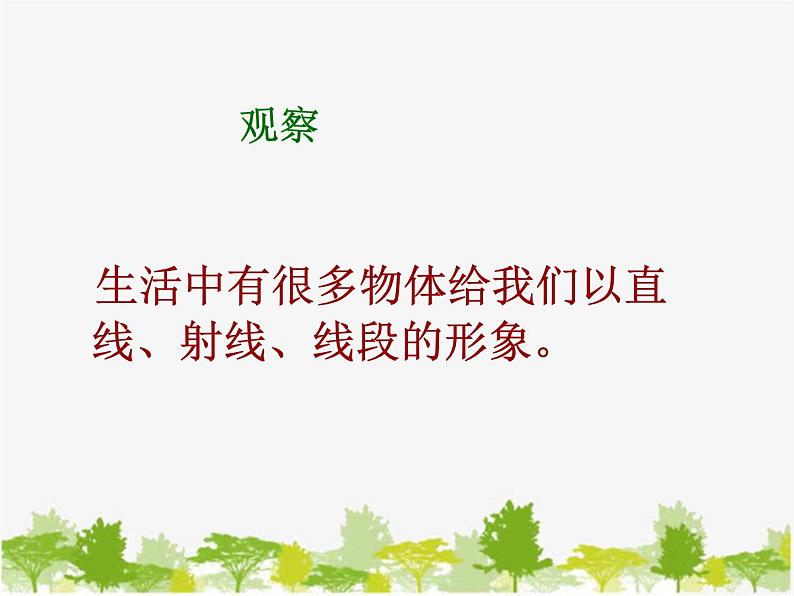 观察

生活中有很多物体给我们以直线、射线、线段的形象。